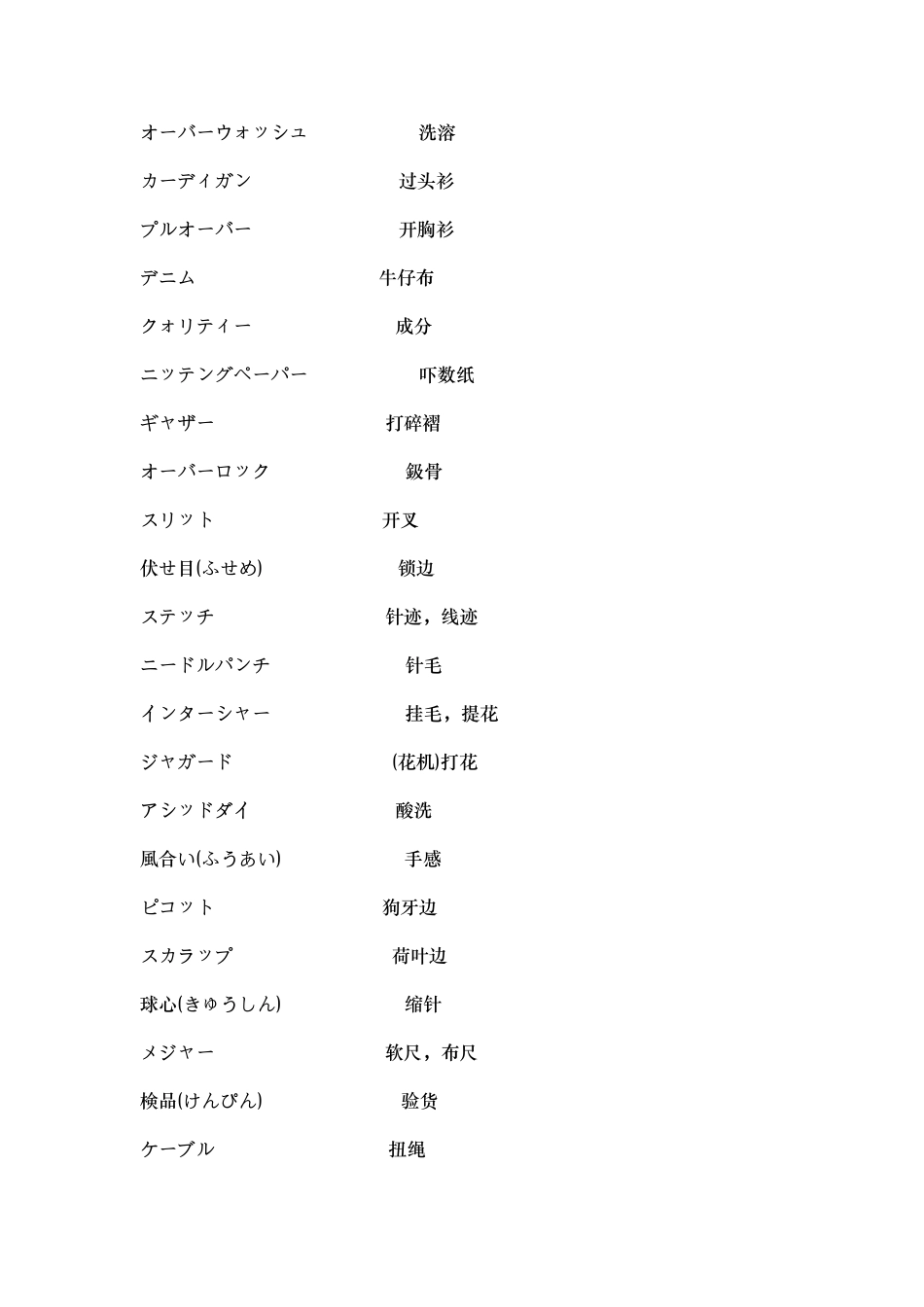 オーバーウォッシュ　洗溶

カーディガン　过头衫

プルオーバー　开胸衫

デニム　牛仔布

クォリティー　成分

ニッテングペーパー　吓数纸

ギャザー　打碎褶

オーバーロック　鈒骨

スリット　开叉

伏せ目(ふせめ)　锁边

ステッチ　针迹，线迹

ニードルパンチ　针毛

インターシャー　挂毛，提花

ジャガード　(花机)打花

アシッドダイ　酸洗

風合い(ふうあい)　手感

ピコット　狗牙边

スカラップ　荷叶边

球心(きゅうしん)　缩针

メジャー　软尺，布尺

検品(けんぴん)　验货

ケーブル　扭绳